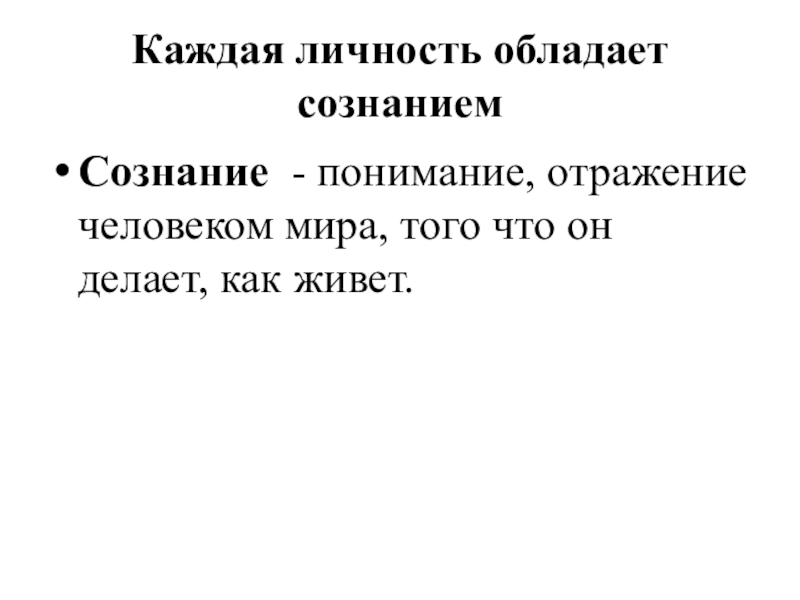 Каждая личность обладает сознанием

• Сознание - понимание, отражение человеком мира, того что он делает, как живет.